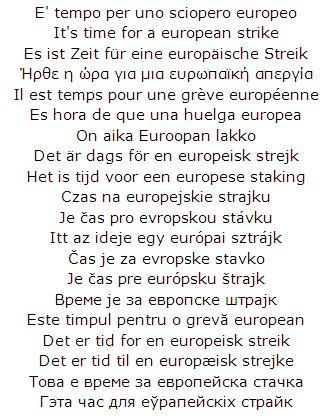 E' tempo per uno sciopero europeo
It's time for a european strike
Es ist Zeit für eine europäische Streik
Ήρθε η ώρα για μια ευρωπαϊκή απεργία
Il est temps pour une grève européenne
Es hora de que una huelga europea
On aika Euroopan lakko
Det är dags för en europeisk strejk
Het is tijd voor een europese staking
Czas na europejskie strajku
Je čas pro evropskou stávku
Itt az ideje egy európai sztrájk
Čas je za evropske stavko
Je čas pre európsku štrajk
Време је за европске штрајк
Este timpul pentru o grevă european
Det er tid for en europeisk streik
Det er tid til en europæisk strejke
Това е време за европейска стачка
Гэта час для еўрапейскіх страйк